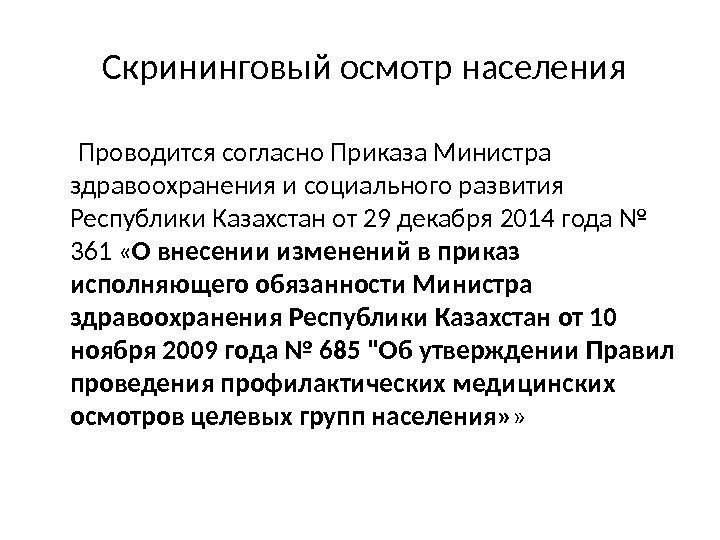 Скрининговый осмотр населения

Проводится согласно Приказа Министра здравоохранения и социального развития Республики Казахстан от 29 декабря 2014 года № 361 «О внесении изменений в приказ исполняющего обязанности Министра здравоохранения Республики Казахстан от 10 ноября 2009 года № 685 "Об утверждении Правил проведения профилактических медицинских осмотров целевых групп населения»»